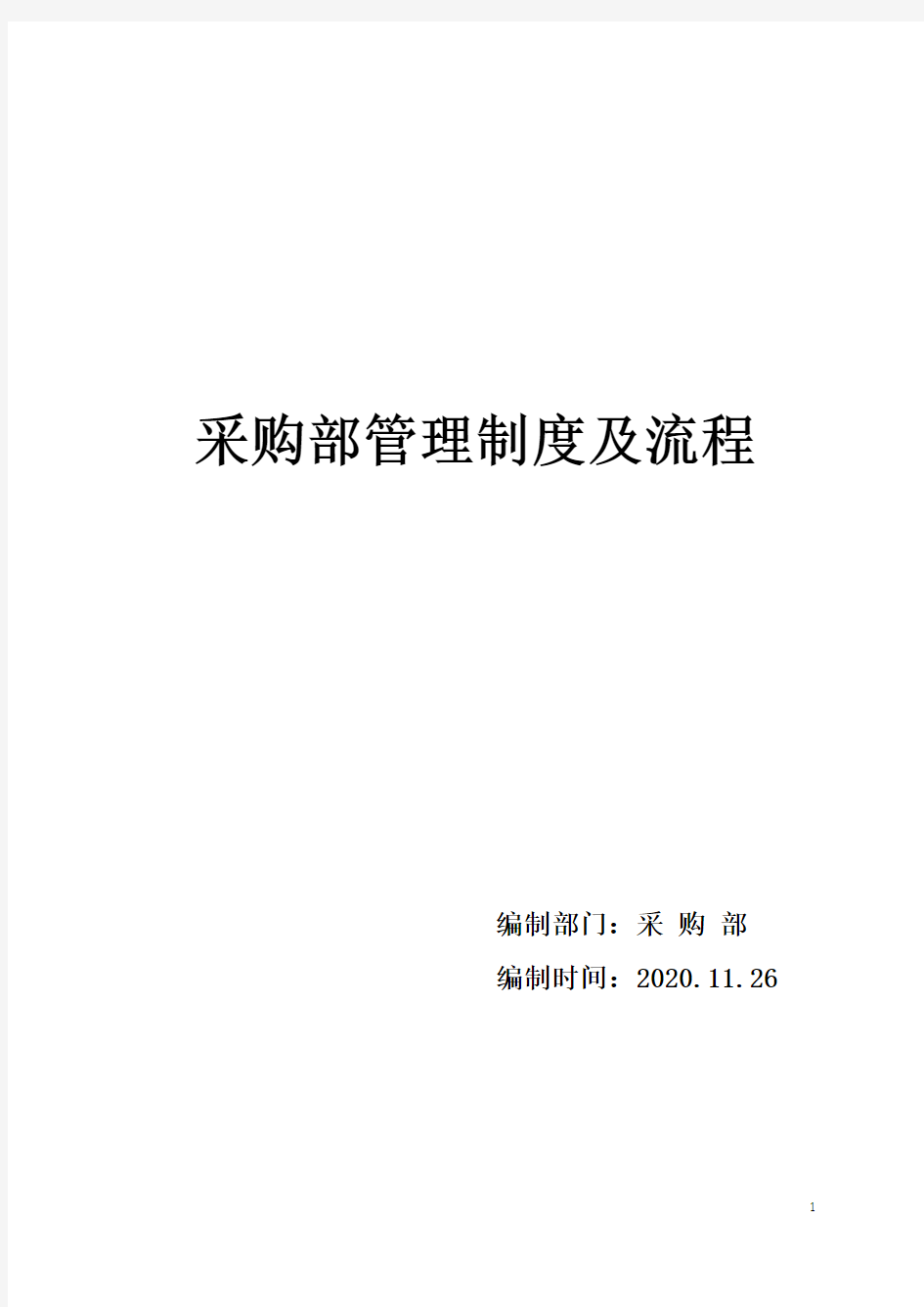 采购部管理制度及流程

编制部门：采 购 部

编制时间：2020.11.26

1